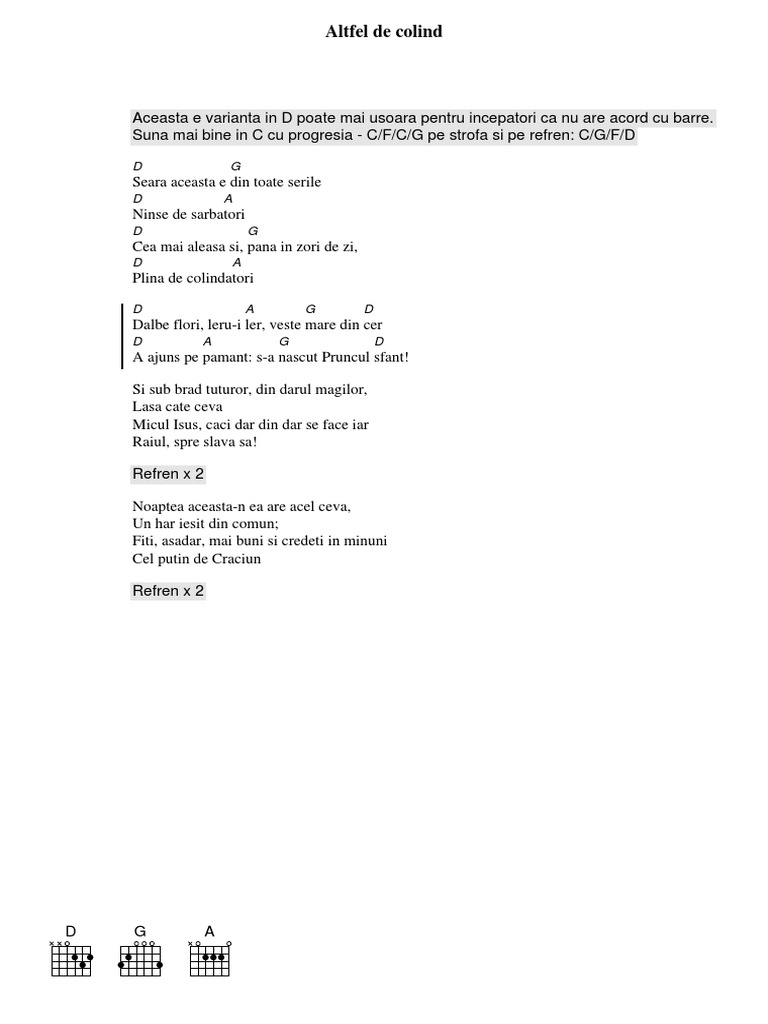 Altfel de colind

Aceasta e varianta in D poate mai usoara pentru incepatori ca nu are acord cu barre. Suna mai bine in C cu progresia - C/F/C/G pe strofa si pe refren: C/G/F/D

D G
Seara aceasta e din toate serile
D A
Ninse de sarbatori
D G
Cea mai aleasa si, pana in zori de zi,
D A
Plina de colindatori

D A G D
Dalbe flori, leru-i ler, veste mare din cer
D A G D
A ajuns pe pamant: s-a nascut Pruncul sfant!

Si sub brad tuturor, din darul magilor,
Lasa cate ceva
Micul Isus, caci dar din dar se face iar
Raiul, spre slava sa!

Refren x 2

Noaptea aceasta-n ea are acel ceva,
Un har iesit din comun;
Fiti, asadar, mai buni si credeti in minuni
Cel putin de Craciun

Refren x 2

D G A